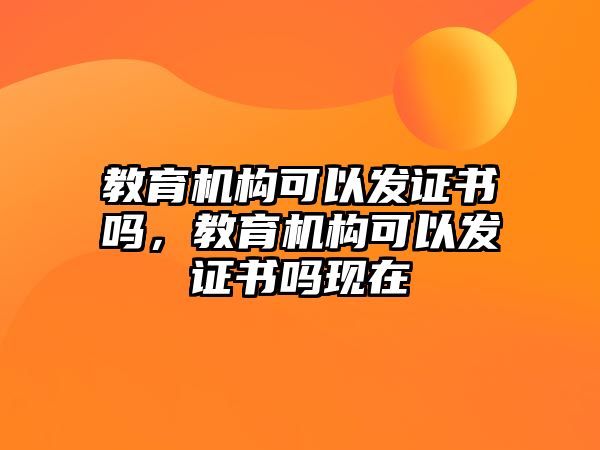 教育机构可以发证书吗，教育机构可以发证书吗现在